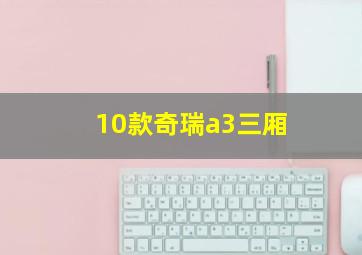 10款奇瑞a3三厢